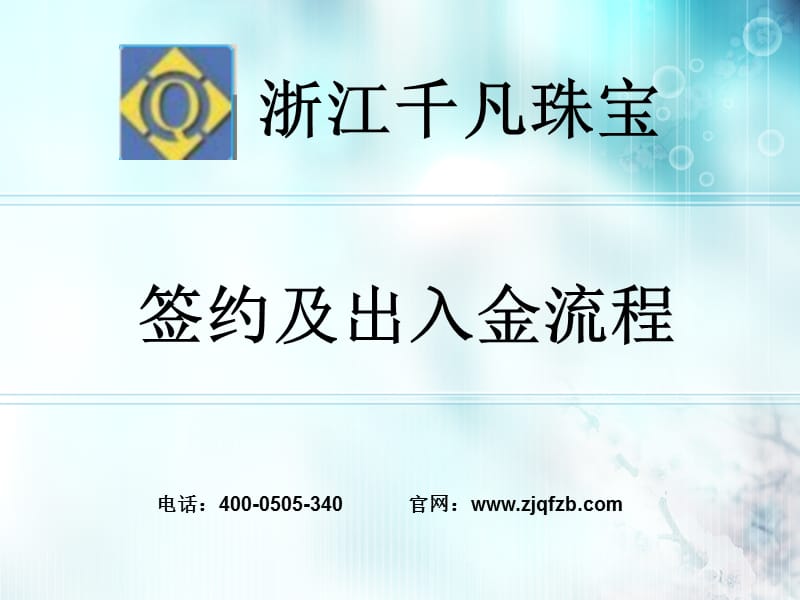 Q

浙江千凡珠宝

签约及出入金流程

电话：400-0505-340　　官网：www.zjqfzb.com